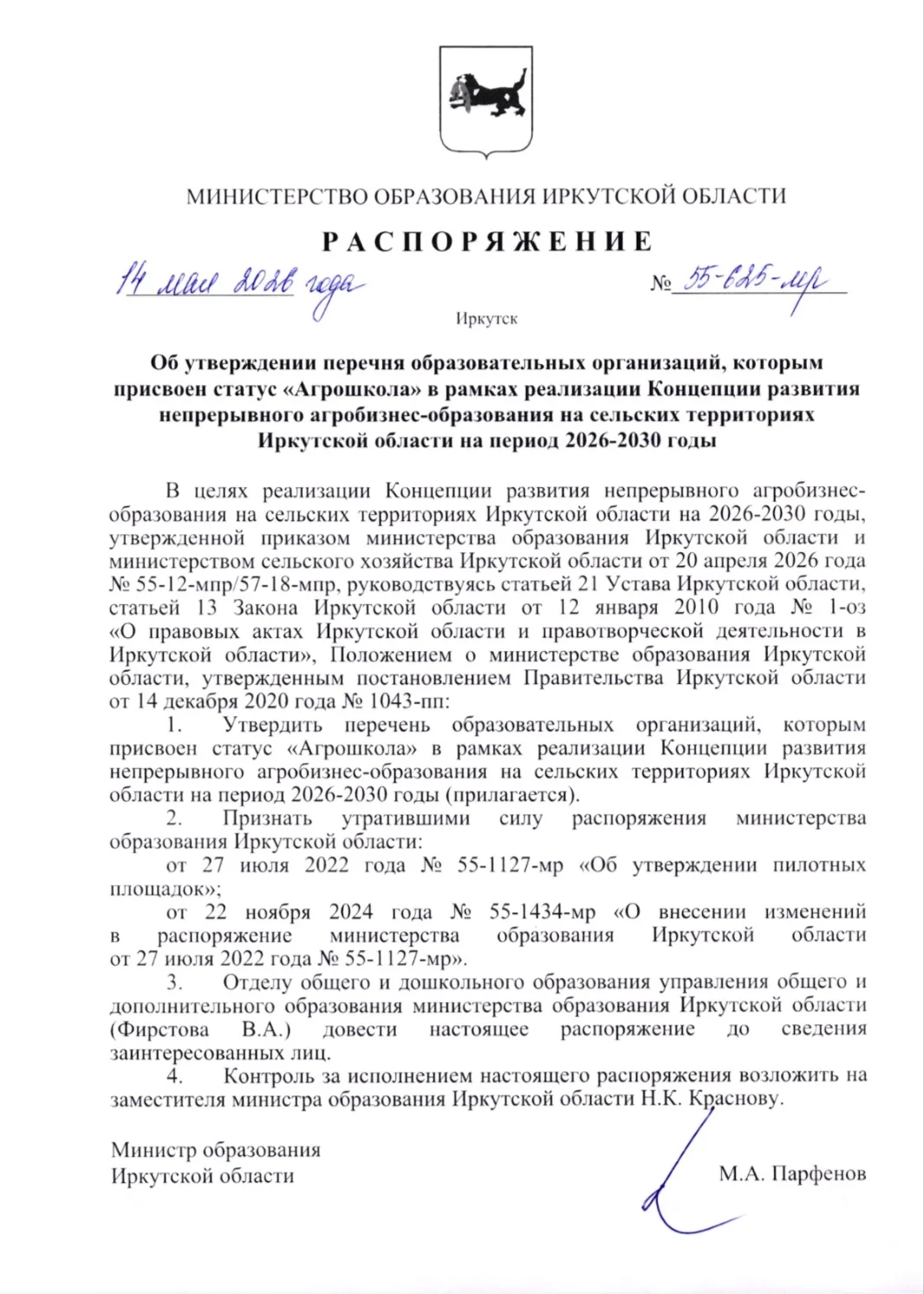 МИНИСТЕРСТВО ОБРАЗОВАНИЯ ИРКУТСКОЙ ОБЛАСТИ

РАСПОРЯЖЕНИЕ

14 мая 2026 года № 55-625-мр

Иркутск

Об утверждении перечня образовательных организаций, которым присвоен статус «Агрошкола» в рамках реализации Концепции развития непрерывного агробизнес-образования на сельских территориях Иркутской области на период 2026-2030 годы

В целях реализации Концепции развития непрерывного агробизнес-образования на сельских территориях Иркутской области на 2026-2030 годы, утвержденной приказом министерства образования Иркутской области и министерством сельского хозяйства Иркутской области от 20 апреля 2026 года № 55-12-мпр/57-18-мпр, руководствуясь статьей 21 Устава Иркутской области, статьей 13 Закона Иркутской области от 12 января 2010 года № 1-оз «О правовых актах Иркутской области и правотворческой деятельности в Иркутской области», Положением о министерстве образования Иркутской области, утвержденным постановлением Правительства Иркутской области от 14 декабря 2020 года № 1043-пп:

1. Утвердить перечень образовательных организаций, которым присвоен статус «Агрошкола» в рамках реализации Концепции развития непрерывного агробизнес-образования на сельских территориях Иркутской области на период 2026-2030 годы (прилагается).

2. Признать утратившими силу распоряжения министерства образования Иркутской области:

от 27 июля 2022 года № 55-1127-мр «Об утверждении пилотных площадок»;

от 22 ноября 2024 года № 55-1434-мр «О внесении изменений в распоряжение министерства образования Иркутской области от 27 июля 2022 года № 55-1127-мр».

3. Отделу общего и дошкольного образования управления общего и дополнительного образования министерства образования Иркутской области (Фирстова В.А.) довести настоящее распоряжение до сведения заинтересованных лиц.

4. Контроль за исполнением настоящего распоряжения возложить на заместителя министра образования Иркутской области Н.К. Краснову.

Министр образования Иркутской области

М.А. Парфенов